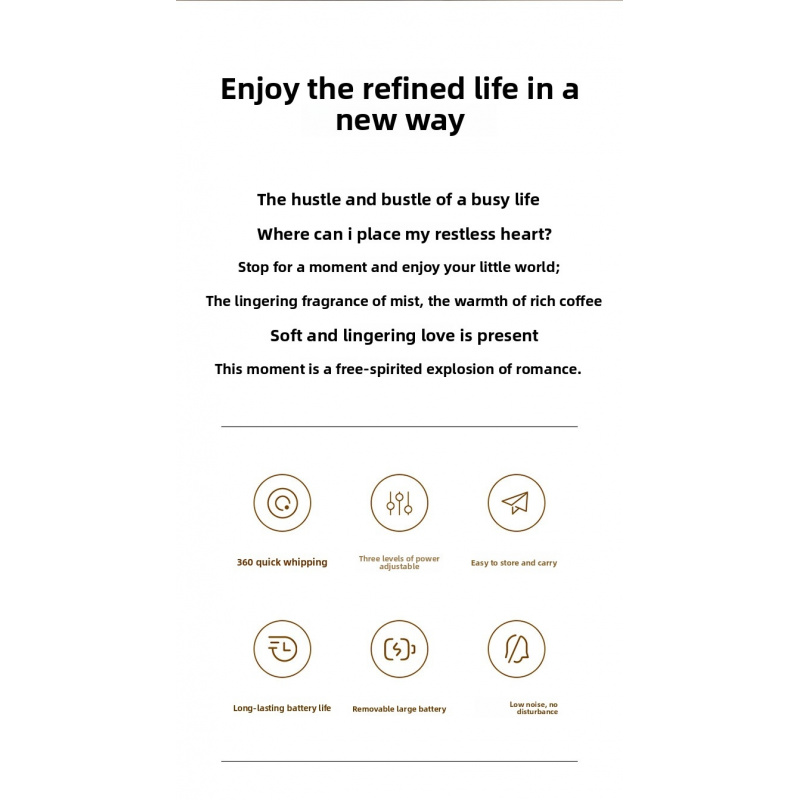 Enjoy the refined life in a new way

The hustle and bustle of a busy life

Where can i place my restless heart?

Stop for a moment and enjoy your little world;

The lingering fragrance of mist, the warmth of rich coffee

Soft and lingering love is present

This moment is a free-spirited explosion of romance.

360 quick whipping

Three levels of power adjustable

Easy to store and carry

Long-lasting battery life

Removable large battery

Low noise, no disturbance